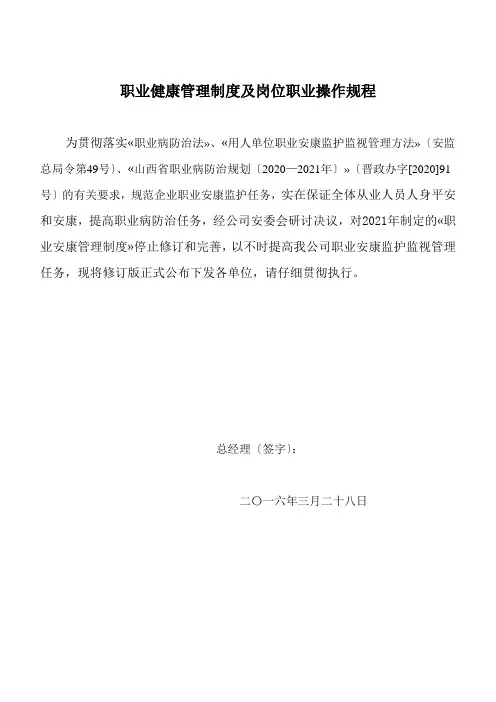 职业健康管理制度及岗位职业操作规程

为贯彻落实«职业病防治法»、«用人单位职业安康监护监视管理方法»〔安监总局令第49号〕、«山西省职业病防治规划〔2020—2021年〕»〔晋政办字[2020]91号〕的有关要求，规范企业职业安康监护任务，实在保证全体从业人员人身平安和安康，提高职业病防治任务，经公司安委会研讨决议，对2021年制定的«职业安康管理制度»停止修订和完善，以不时提高我公司职业安康监护监视管理任务，现将修订版正式公布下发各单位，请仔细贯彻执行。

总经理〔签字〕:

二〇一六年三月二十八日